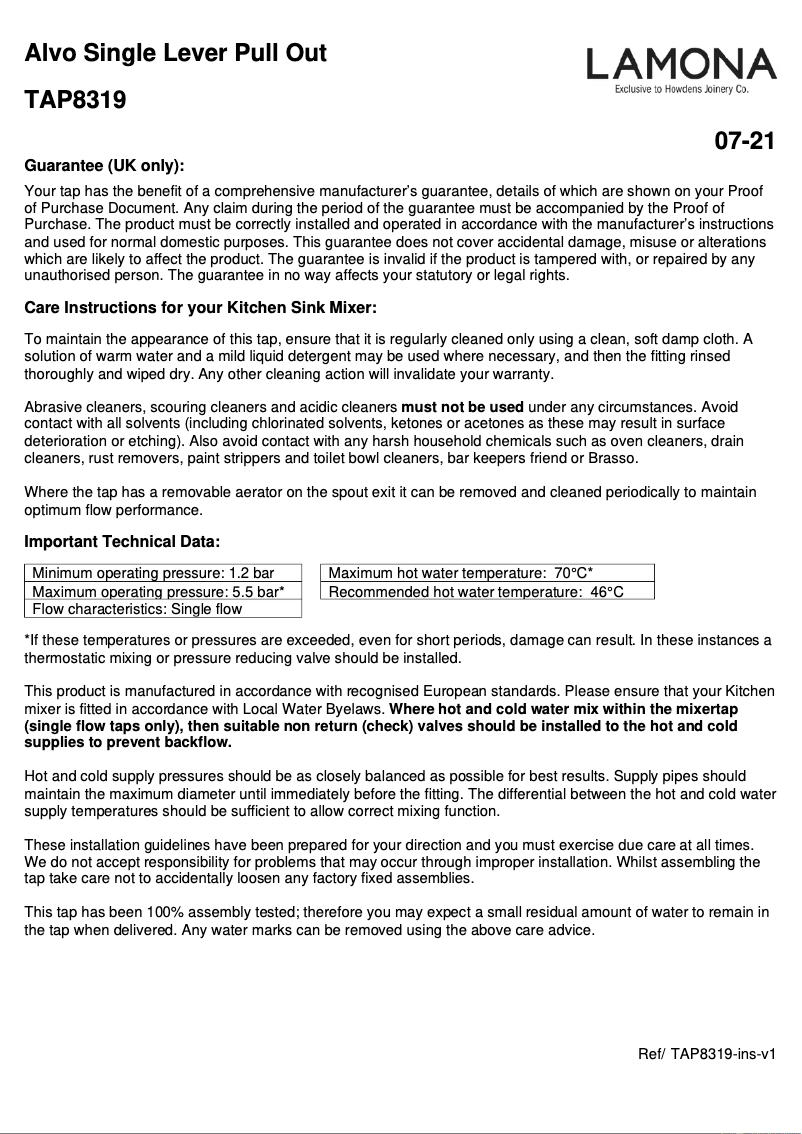 Alvo Single Lever Pull Out

TAP8319

LAMONA
Exclusive to Howdens Joinery Co.

07-21

Guarantee (UK only):

Your tap has the benefit of a comprehensive manufacturer's guarantee, details of which are shown on your Proof of Purchase Document. Any claim during the period of the guarantee must be accompanied by the Proof of Purchase. The product must be correctly installed and operated in accordance with the manufacturer's instructions and used for normal domestic purposes. This guarantee does not cover accidental damage, misuse or alterations which are likely to affect the product. The guarantee is invalid if the product is tampered with, or repaired by any unauthorised person. The guarantee in no way affects your statutory or legal rights.

Care Instructions for your Kitchen Sink Mixer:

To maintain the appearance of this tap, ensure that it is regularly cleaned only using a clean, soft damp cloth. A solution of warm water and a mild liquid detergent may be used where necessary, and then the fitting rinsed thoroughly and wiped dry. Any other cleaning action will invalidate your warranty.

Abrasive cleaners, scouring cleaners and acidic cleaners must not be used under any circumstances. Avoid contact with all solvents (including chlorinated solvents, ketones or acetones as these may result in surface deterioration or etching). Also avoid contact with any harsh household chemicals such as oven cleaners, drain cleaners, rust removers, paint strippers and toilet bowl cleaners, bar keepers friend or Brasso.

Where the tap has a removable aerator on the spout exit it can be removed and cleaned periodically to maintain optimum flow performance.

Important Technical Data:

| Minimum operating pressure: 1.2 bar |
|---|
| Maximum operating pressure: 5.5 bar* |
| Flow characteristics: Single flow |

| Maximum hot water temperature: 70°C* |
|---|
| Recommended hot water temperature: 46°C |

*If these temperatures or pressures are exceeded, even for short periods, damage can result. In these instances a thermostatic mixing or pressure reducing valve should be installed.

This product is manufactured in accordance with recognised European standards. Please ensure that your Kitchen mixer is fitted in accordance with Local Water Byelaws. Where hot and cold water mix within the mixertap (single flow taps only), then suitable non return (check) valves should be installed to the hot and cold supplies to prevent backflow.

Hot and cold supply pressures should be as closely balanced as possible for best results. Supply pipes should maintain the maximum diameter until immediately before the fitting. The differential between the hot and cold water supply temperatures should be sufficient to allow correct mixing function.

These installation guidelines have been prepared for your direction and you must exercise due care at all times. We do not accept responsibility for problems that may occur through improper installation. Whilst assembling the tap take care not to accidentally loosen any factory fixed assemblies.

This tap has been 100% assembly tested; therefore you may expect a small residual amount of water to remain in the tap when delivered. Any water marks can be removed using the above care advice.

Ref/ TAP8319-ins-v1